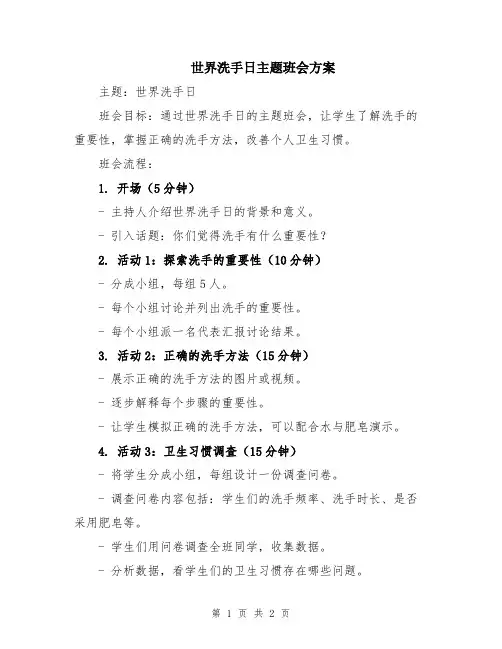 世界洗手日主题班会方案

主题：世界洗手日

班会目标：通过世界洗手日的主题班会，让学生了解洗手的重要性，掌握正确的洗手方法，改善个人卫生习惯。

班会流程：

1. 开场（5分钟）

- 主持人介绍世界洗手日的背景和意义。

- 引入话题：你们觉得洗手有什么重要性？

2. 活动1：探索洗手的重要性（10分钟）

- 分成小组，每组5人。

- 每个小组讨论并列出洗手的重要性。

- 每个小组派一名代表汇报讨论结果。

3. 活动2：正确的洗手方法（15分钟）

- 展示正确的洗手方法的图片或视频。

- 逐步解释每个步骤的重要性。

- 让学生模拟正确的洗手方法，可以配合水与肥皂演示。

4. 活动3：卫生习惯调查（15分钟）

- 将学生分成小组，每组设计一份调查问卷。

- 调查问卷内容包括：学生们的洗手频率、洗手时长、是否采用肥皂等。

- 学生们用问卷调查全班同学，收集数据。

- 分析数据，看学生们的卫生习惯存在哪些问题。

第 1 页 共 2 页